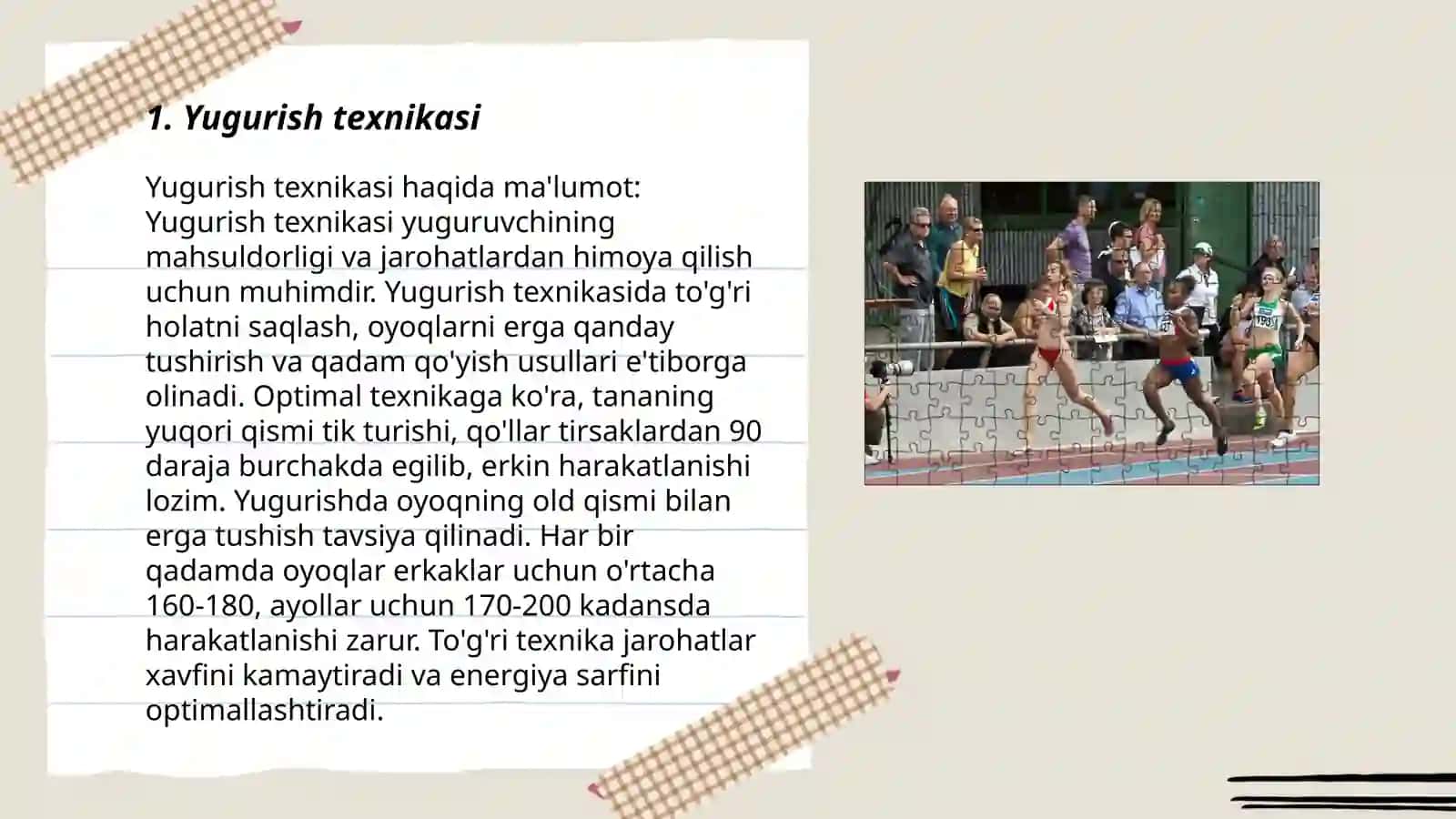 1. Yugurish texnikasi

Yugurish texnikasi haqida ma'lumot:
Yugurish texnikasi yuguruvchining mahsuldorligi va jarohatlardan himoya qilish uchun muhimdir. Yugurish texnikasida to'g'ri holatni saqlash, oyoqlarni erga qanday tushirish va qadam qo'yish usullari e'tiborga olinadi. Optimal texnikaga ko'ra, tananing yuqori qismi tik turishi, qo'llar tirsaklardan 90 daraja burchakda egilib, erkin harakatlanishi lozim. Yugurishda oyoqning old qismi bilan erga tushish tavsiya qilinadi. Har bir qadamda oyoqlar erkaklar uchun o'rtacha 160-180, ayollar uchun 170-200 kadansda harakatlanishi zarur. To'g'ri texnika jarohatlar xavfini kamaytiradi va energiya sarfini optimallashtiradi.